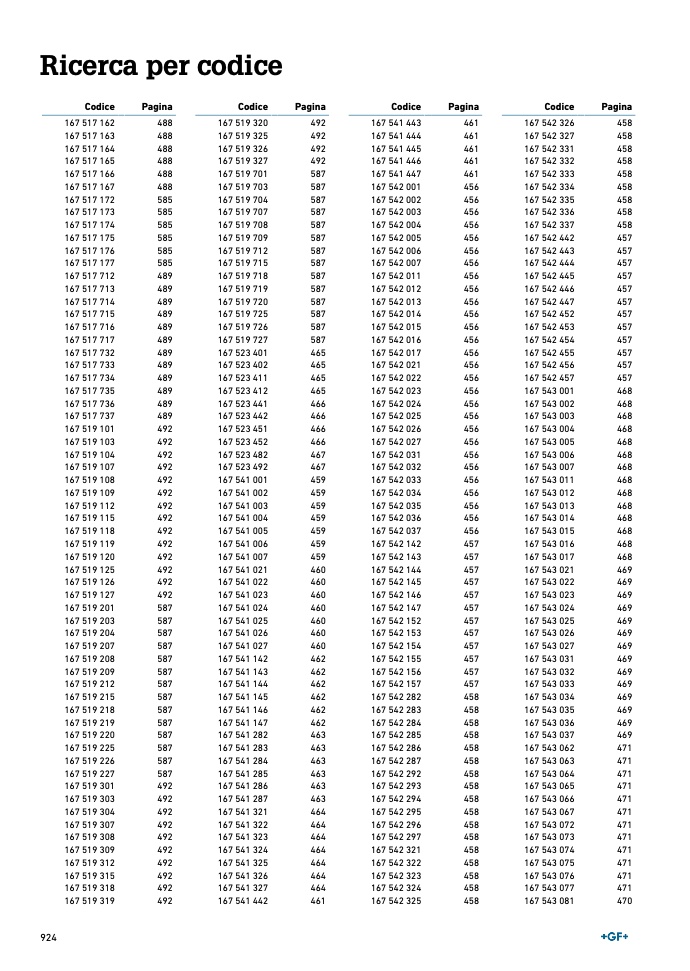 Ricerca per codice

| Codice | Pagina |
|---|---|
| 167 517 162 | 488 |
| 167 517 163 | 488 |
| 167 517 164 | 488 |
| 167 517 165 | 488 |
| 167 517 166 | 488 |
| 167 517 167 | 488 |
| 167 517 172 | 585 |
| 167 517 173 | 585 |
| 167 517 174 | 585 |
| 167 517 175 | 585 |
| 167 517 176 | 585 |
| 167 517 177 | 585 |
| 167 517 712 | 489 |
| 167 517 713 | 489 |
| 167 517 714 | 489 |
| 167 517 715 | 489 |
| 167 517 716 | 489 |
| 167 517 717 | 489 |
| 167 517 732 | 489 |
| 167 517 733 | 489 |
| 167 517 734 | 489 |
| 167 517 735 | 489 |
| 167 517 736 | 489 |
| 167 517 737 | 489 |
| 167 519 101 | 492 |
| 167 519 103 | 492 |
| 167 519 104 | 492 |
| 167 519 107 | 492 |
| 167 519 108 | 492 |
| 167 519 109 | 492 |
| 167 519 112 | 492 |
| 167 519 115 | 492 |
| 167 519 118 | 492 |
| 167 519 119 | 492 |
| 167 519 120 | 492 |
| 167 519 125 | 492 |
| 167 519 126 | 492 |
| 167 519 127 | 492 |
| 167 519 201 | 587 |
| 167 519 203 | 587 |
| 167 519 204 | 587 |
| 167 519 207 | 587 |
| 167 519 208 | 587 |
| 167 519 209 | 587 |
| 167 519 212 | 587 |
| 167 519 215 | 587 |
| 167 519 218 | 587 |
| 167 519 219 | 587 |
| 167 519 220 | 587 |
| 167 519 225 | 587 |
| 167 519 226 | 587 |
| 167 519 227 | 587 |
| 167 519 301 | 492 |
| 167 519 303 | 492 |
| 167 519 304 | 492 |
| 167 519 307 | 492 |
| 167 519 308 | 492 |
| 167 519 309 | 492 |
| 167 519 312 | 492 |
| 167 519 315 | 492 |
| 167 519 318 | 492 |
| 167 519 319 | 492 |

| Codice | Pagina |
|---|---|
| 167 519 320 | 492 |
| 167 519 325 | 492 |
| 167 519 326 | 492 |
| 167 519 327 | 492 |
| 167 519 701 | 587 |
| 167 519 703 | 587 |
| 167 519 704 | 587 |
| 167 519 707 | 587 |
| 167 519 708 | 587 |
| 167 519 709 | 587 |
| 167 519 712 | 587 |
| 167 519 715 | 587 |
| 167 519 718 | 587 |
| 167 519 719 | 587 |
| 167 519 720 | 587 |
| 167 519 725 | 587 |
| 167 519 726 | 587 |
| 167 519 727 | 587 |
| 167 523 401 | 465 |
| 167 523 402 | 465 |
| 167 523 411 | 465 |
| 167 523 412 | 465 |
| 167 523 441 | 466 |
| 167 523 442 | 466 |
| 167 523 451 | 466 |
| 167 523 452 | 466 |
| 167 523 482 | 467 |
| 167 523 492 | 467 |
| 167 541 001 | 459 |
| 167 541 002 | 459 |
| 167 541 003 | 459 |
| 167 541 004 | 459 |
| 167 541 005 | 459 |
| 167 541 006 | 459 |
| 167 541 007 | 459 |
| 167 541 021 | 460 |
| 167 541 022 | 460 |
| 167 541 023 | 460 |
| 167 541 024 | 460 |
| 167 541 025 | 460 |
| 167 541 026 | 460 |
| 167 541 027 | 460 |
| 167 541 142 | 462 |
| 167 541 143 | 462 |
| 167 541 144 | 462 |
| 167 541 145 | 462 |
| 167 541 146 | 462 |
| 167 541 147 | 462 |
| 167 541 282 | 463 |
| 167 541 283 | 463 |
| 167 541 284 | 463 |
| 167 541 285 | 463 |
| 167 541 286 | 463 |
| 167 541 287 | 463 |
| 167 541 321 | 464 |
| 167 541 322 | 464 |
| 167 541 323 | 464 |
| 167 541 324 | 464 |
| 167 541 325 | 464 |
| 167 541 326 | 464 |
| 167 541 327 | 464 |
| 167 541 442 | 461 |

| Codice | Pagina |
|---|---|
| 167 541 443 | 461 |
| 167 541 444 | 461 |
| 167 541 445 | 461 |
| 167 541 446 | 461 |
| 167 541 447 | 461 |
| 167 542 001 | 456 |
| 167 542 002 | 456 |
| 167 542 003 | 456 |
| 167 542 004 | 456 |
| 167 542 005 | 456 |
| 167 542 006 | 456 |
| 167 542 007 | 456 |
| 167 542 011 | 456 |
| 167 542 012 | 456 |
| 167 542 013 | 456 |
| 167 542 014 | 456 |
| 167 542 015 | 456 |
| 167 542 016 | 456 |
| 167 542 017 | 456 |
| 167 542 021 | 456 |
| 167 542 022 | 456 |
| 167 542 023 | 456 |
| 167 542 024 | 456 |
| 167 542 025 | 456 |
| 167 542 026 | 456 |
| 167 542 027 | 456 |
| 167 542 031 | 456 |
| 167 542 032 | 456 |
| 167 542 033 | 456 |
| 167 542 034 | 456 |
| 167 542 035 | 456 |
| 167 542 036 | 456 |
| 167 542 037 | 456 |
| 167 542 142 | 457 |
| 167 542 143 | 457 |
| 167 542 144 | 457 |
| 167 542 145 | 457 |
| 167 542 146 | 457 |
| 167 542 147 | 457 |
| 167 542 152 | 457 |
| 167 542 153 | 457 |
| 167 542 154 | 457 |
| 167 542 155 | 457 |
| 167 542 156 | 457 |
| 167 542 157 | 457 |
| 167 542 282 | 458 |
| 167 542 283 | 458 |
| 167 542 284 | 458 |
| 167 542 285 | 458 |
| 167 542 286 | 458 |
| 167 542 287 | 458 |
| 167 542 292 | 458 |
| 167 542 293 | 458 |
| 167 542 294 | 458 |
| 167 542 295 | 458 |
| 167 542 296 | 458 |
| 167 542 297 | 458 |
| 167 542 321 | 458 |
| 167 542 322 | 458 |
| 167 542 323 | 458 |
| 167 542 324 | 458 |
| 167 542 325 | 458 |

| Codice | Pagina |
|---|---|
| 167 542 326 | 458 |
| 167 542 327 | 458 |
| 167 542 331 | 458 |
| 167 542 332 | 458 |
| 167 542 333 | 458 |
| 167 542 334 | 458 |
| 167 542 335 | 458 |
| 167 542 336 | 458 |
| 167 542 337 | 458 |
| 167 542 442 | 457 |
| 167 542 443 | 457 |
| 167 542 444 | 457 |
| 167 542 445 | 457 |
| 167 542 446 | 457 |
| 167 542 447 | 457 |
| 167 542 452 | 457 |
| 167 542 453 | 457 |
| 167 542 454 | 457 |
| 167 542 455 | 457 |
| 167 542 456 | 457 |
| 167 542 457 | 457 |
| 167 543 001 | 468 |
| 167 543 002 | 468 |
| 167 543 003 | 468 |
| 167 543 004 | 468 |
| 167 543 005 | 468 |
| 167 543 006 | 468 |
| 167 543 007 | 468 |
| 167 543 011 | 468 |
| 167 543 012 | 468 |
| 167 543 013 | 468 |
| 167 543 014 | 468 |
| 167 543 015 | 468 |
| 167 543 016 | 468 |
| 167 543 017 | 468 |
| 167 543 021 | 469 |
| 167 543 022 | 469 |
| 167 543 023 | 469 |
| 167 543 024 | 469 |
| 167 543 025 | 469 |
| 167 543 026 | 469 |
| 167 543 027 | 469 |
| 167 543 031 | 469 |
| 167 543 032 | 469 |
| 167 543 033 | 469 |
| 167 543 034 | 469 |
| 167 543 035 | 469 |
| 167 543 036 | 469 |
| 167 543 037 | 469 |
| 167 543 062 | 471 |
| 167 543 063 | 471 |
| 167 543 064 | 471 |
| 167 543 065 | 471 |
| 167 543 066 | 471 |
| 167 543 067 | 471 |
| 167 543 072 | 471 |
| 167 543 073 | 471 |
| 167 543 074 | 471 |
| 167 543 075 | 471 |
| 167 543 076 | 471 |
| 167 543 077 | 471 |
| 167 543 081 | 470 |

924

+GF+